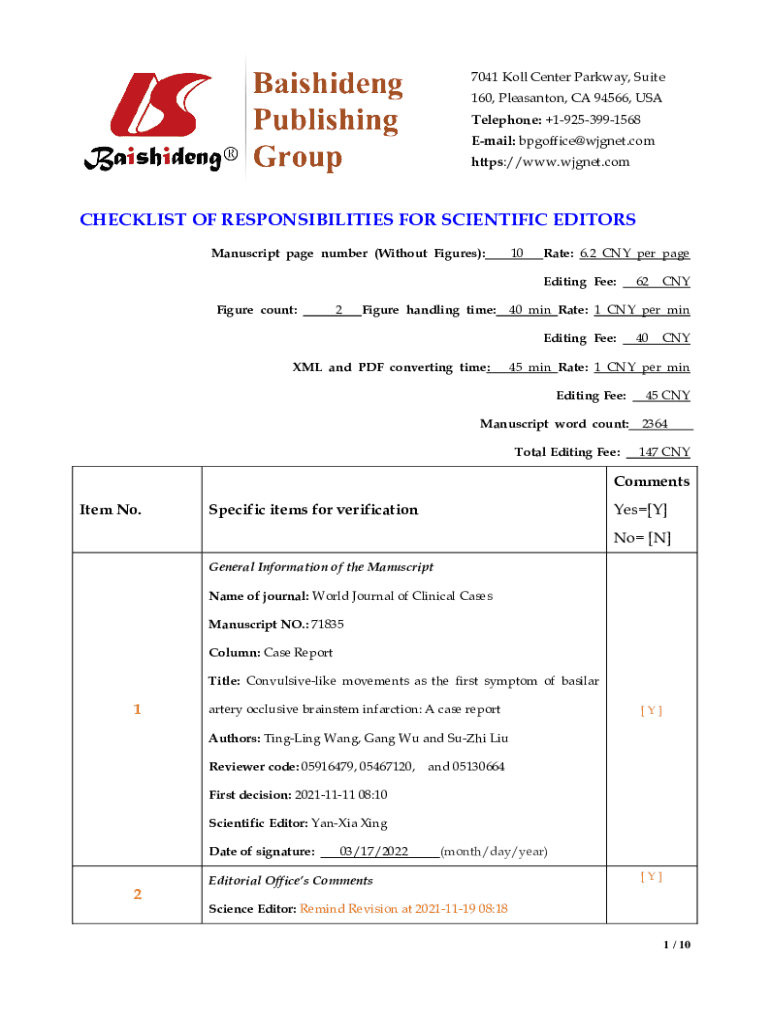 Baishideng®

Baishideng Publishing Group

7041 Koll Center Parkway, Suite 160, Pleasanton, CA 94566, USA
Telephone: +1-925-399-1568
E-mail: bpgoffice@wjgnet.com
https://www.wjgnet.com

CHECKLIST OF RESPONSIBILITIES FOR SCIENTIFIC EDITORS

Manuscript page number (Without Figures): 10 Rate: 6.2 CNY per page

Editing Fee: 62 CNY

Figure count: 2 Figure handling time: 40 min Rate: 1 CNY per min

Editing Fee: 40 CNY

XML and PDF converting time: 45 min Rate: 1 CNY per min

Editing Fee: 45 CNY

Manuscript word count: 2364

Total Editing Fee: 147 CNY

| Item No. | Specific items for verification | Comments Yes=[Y] No= [N] |
|---|---|---|
| 1 | General Information of the Manuscript<br>Name of journal: World Journal of Clinical Cases<br>Manuscript NO.: 71835<br>Column: Case Report<br>Title: Convulsive-like movements as the first symptom of basilar artery occlusive brainstem infarction: A case report<br>Authors: Ting-Ling Wang, Gang Wu and Su-Zhi Liu<br>Reviewer code: 05916479, 05467120, and 05130664<br>First decision: 2021-11-11 08:10<br>Scientific Editor: Yan-Xia Xing<br>Date of signature: 03/17/2022 (month/day/year) | [ Y ] |
| 2 | Editorial Office's Comments<br>Science Editor: Remind Revision at 2021-11-19 08:18 | [ Y ] |

1 / 10